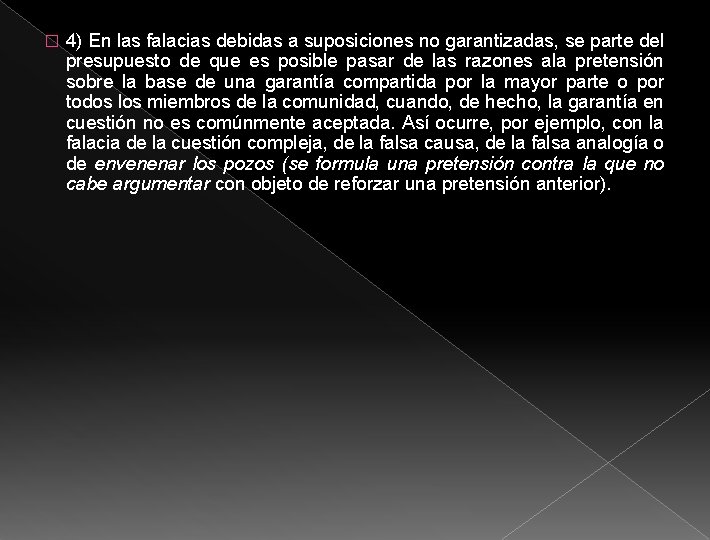 4) En las falacias debidas a suposiciones no garantizadas, se parte del presupuesto de que es posible pasar de las razones ala pretensión sobre la base de una garantía compartida por la mayor parte o por todos los miembros de la comunidad, cuando, de hecho, la garantía en cuestión no es comúnmente aceptada. Así ocurre, por ejemplo, con la falacia de la cuestión compleja, de la falsa causa, de la falsa analogía o de envenenar los pozos (se formula una pretensión contra la que no cabe argumentar con objeto de reforzar una pretensión anterior).